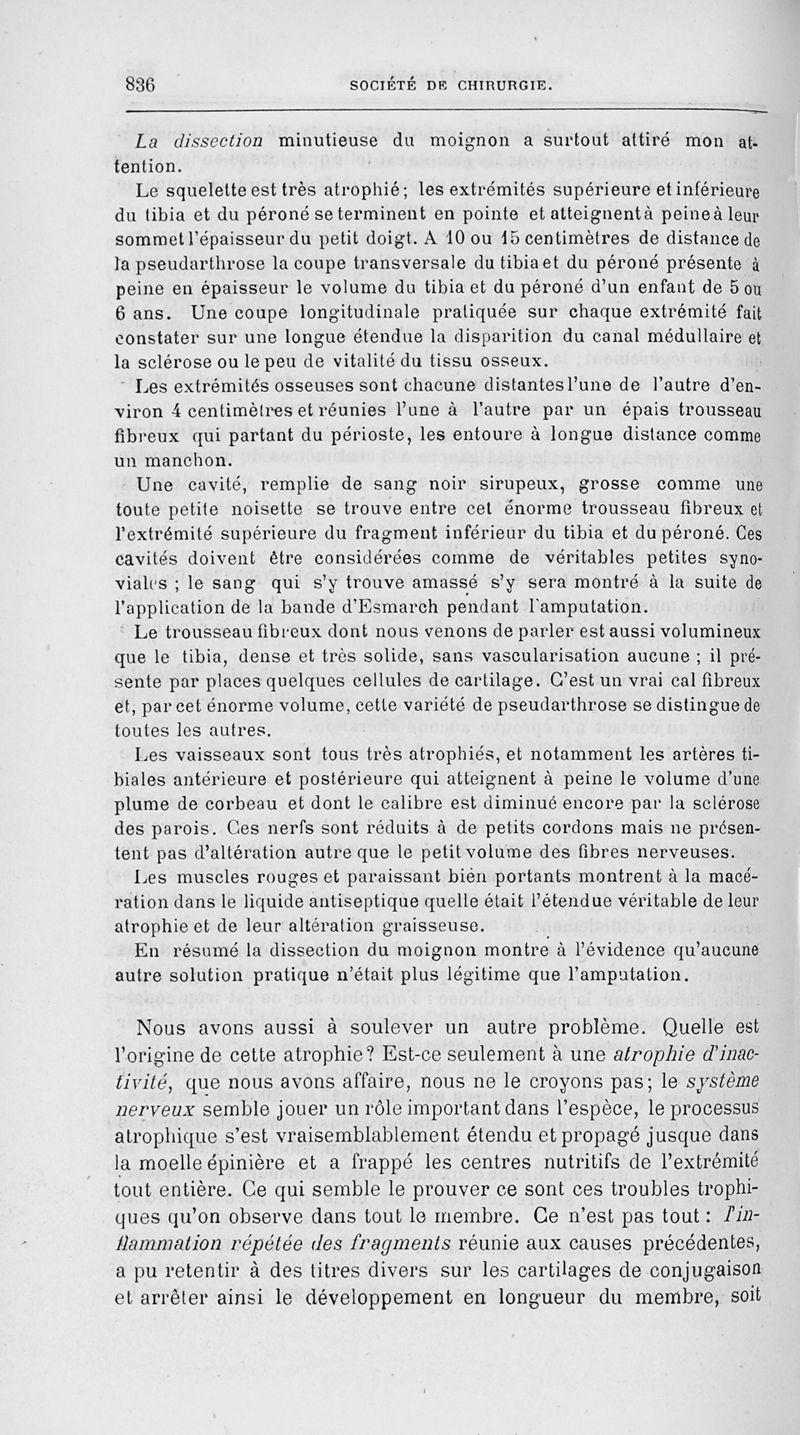 836 SOCIÉTÉ DE CHIRURGIE.

La dissection minutieuse du moignon a surtout attiré mon attention.

Le squelette est très atrophié; les extrémités supérieure et inférieure du tibia et du péroné se terminent en pointe et atteignent à peine à leur sommet l'épaisseur du petit doigt. A 10 ou 15 centimètres de distance de la pseudarthrose la coupe transversale du tibia et du péroné présente à peine en épaisseur le volume du tibia et du péroné d'un enfant de 5 ou 6 ans. Une coupe longitudinale pratiquée sur chaque extrémité fait constater sur une longue étendue la disparition du canal médullaire et la sclérose ou le peu de vitalité du tissu osseux.

Les extrémités osseuses sont chacune distantes l'une de l'autre d'environ 4 centimètres et réunies l'une à l'autre par un épais trousseau fibreux qui partant du périoste, les entoure à longue distance comme un manchon.

Une cavité, remplie de sang noir sirupeux, grosse comme une toute petite noisette se trouve entre cet énorme trousseau fibreux et l'extrémité supérieure du fragment inférieur du tibia et du péroné. Ces cavités doivent être considérées comme de véritables petites synoviales ; le sang qui s'y trouve amassé s'y sera montré à la suite de l'application de la bande d'Esmarch pendant l'amputation.

Le trousseau fibreux dont nous venons de parler est aussi volumineux que le tibia, dense et très solide, sans vascularisation aucune ; il présente par places quelques cellules de cartilage. C'est un vrai cal fibreux et, par cet énorme volume, cette variété de pseudarthrose se distingue de toutes les autres.

Les vaisseaux sont tous très atrophiés, et notamment les artères tibiales antérieure et postérieure qui atteignent à peine le volume d'une plume de corbeau et dont le calibre est diminué encore par la sclérose des parois. Ces nerfs sont réduits à de petits cordons mais ne présentent pas d'altération autre que le petit volume des fibres nerveuses.

Les muscles rouges et paraissant bien portants montrent à la macération dans le liquide antiseptique quelle était l'étendue véritable de leur atrophie et de leur altération graisseuse.

En résumé la dissection du moignon montre à l'évidence qu'aucune autre solution pratique n'était plus légitime que l'amputation.

Nous avons aussi à soulever un autre problème. Quelle est l'origine de cette atrophie? Est-ce seulement à une atrophie d'inactivité, que nous avons affaire, nous ne le croyons pas; le système nerveux semble jouer un rôle important dans l'espèce, le processus atrophique s'est vraisemblablement étendu et propagé jusque dans la moelle épinière et a frappé les centres nutritifs de l'extrémité tout entière. Ce qui semble le prouver ce sont ces troubles trophiques qu'on observe dans tout le membre. Ce n'est pas tout : l'inflammation répétée des fragments réunie aux causes précédentes, a pu retentir à des titres divers sur les cartilages de conjugaison et arrêter ainsi le développement en longueur du membre, soit